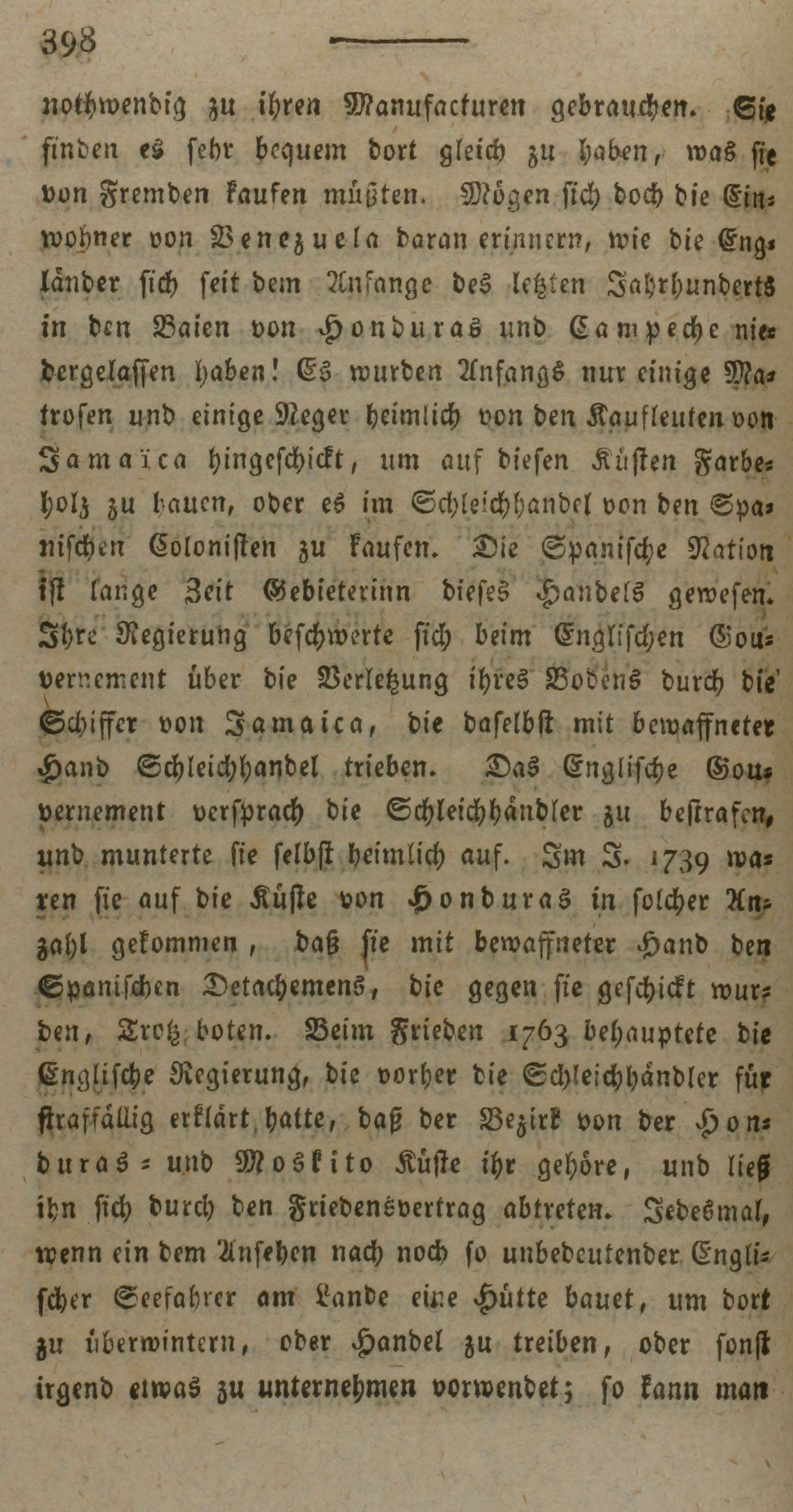 398

nothwendig zu ihren Manufacturen gebrauchen. Sie finden es sehr bequem dort gleich zu haben, was sie von Fremden kaufen müßten. Mögen sich doch die Einwohner von Venezuela daran erinnern, wie die Engländer sich seit dem Anfange des letzten Jahrhunderts in den Baien von Honduras und Campeche niedergelassen haben! Es wurden Anfangs nur einige Matrosen und einige Neger heimlich von den Kaufleuten von Jamaïca hingeschickt, um auf diesen Küsten Farbeholz zu hauen, oder es im Schleichhandel von den Spanischen Colonisten zu kaufen. Die Spanische Nation ist lange Zeit Gebieterinn dieses Handels gewesen. Ihre Regierung beschwerte sich beim Englischen Gouvernement über die Verletzung ihres Bodens durch die Schiffer von Jamaica, die daselbst mit bewaffneter Hand Schleichhandel trieben. Das Englische Gouvernement versprach die Schleichhändler zu bestrafen, und munterte sie selbst heimlich auf. Im J. 1739 waren sie auf die Küste von Honduras in solcher Anzahl gekommen, daß sie mit bewaffneter Hand den Spanischen Detachemens, die gegen sie geschickt wurden, Trotz boten. Beim Frieden 1763 behauptete die Englische Regierung, die vorher die Schleichhändler für straffällig erklärt hatte, daß der Bezirk von der Honduras- und Moskito Küste ihr gehöre, und ließ ihn sich durch den Friedensvertrag abtreten. Jedesmal, wenn ein dem Ansehen nach noch so unbedeutender Englischer Seefahrer am Lande eine Hütte bauet, um dort zu überwintern, oder Handel zu treiben, oder sonst irgend etwas zu unternehmen vorwendet; so kann man